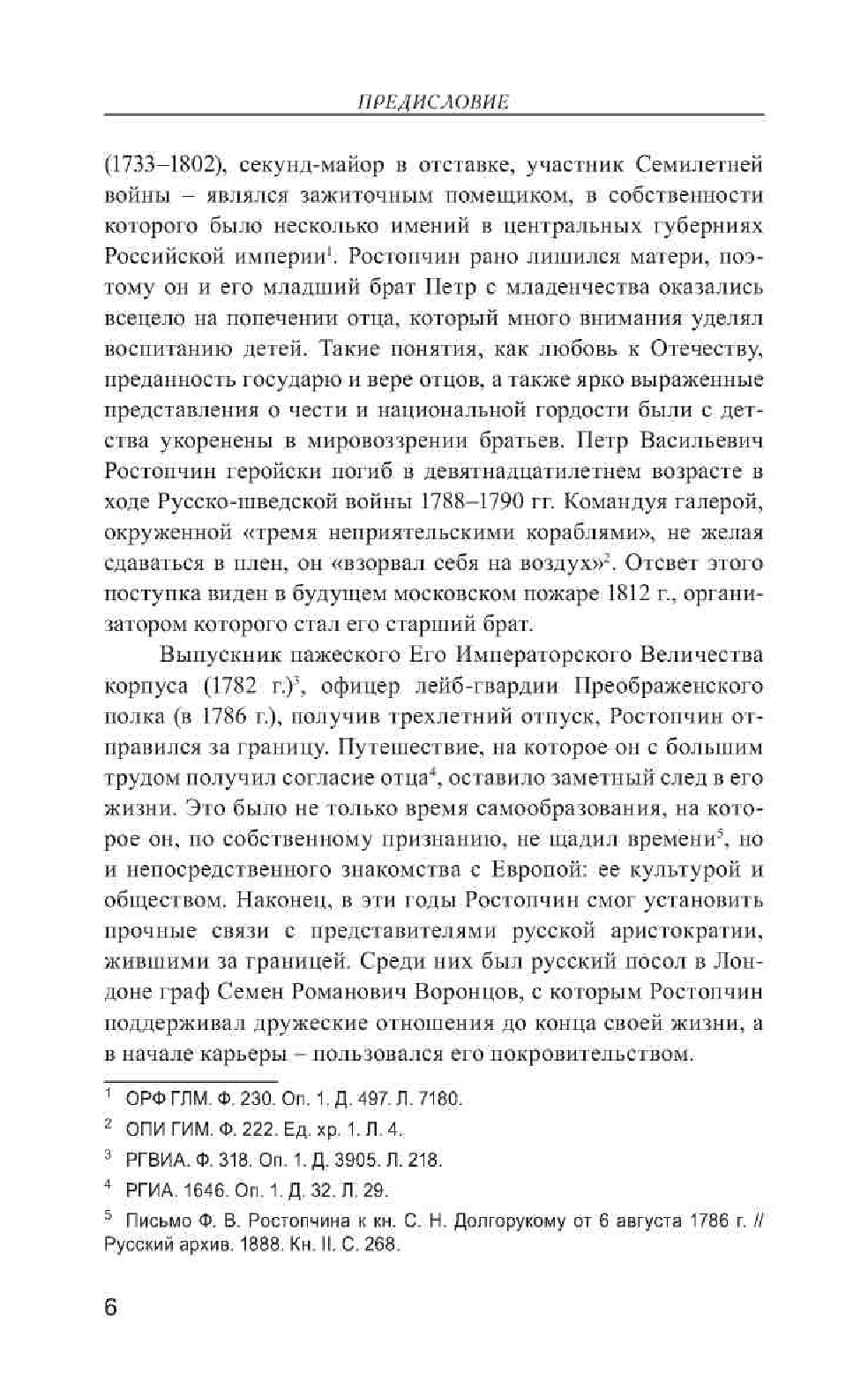 ПРЕДИСЛОВИЕ

(1733–1802), секунд-майор в отставке, участник Семилетней войны – являлся зажиточным помещиком, в собственности которого было несколько имений в центральных губерниях Российской империи$^1$. Ростопчин рано лишился матери, поэтому он и его младший брат Петр с младенчества оказались всецело на попечении отца, который много внимания уделял воспитанию детей. Такие понятия, как любовь к Отечеству, преданность государю и вере отцов, а также ярко выраженные представления о чести и национальной гордости были с детства укоренены в мировоззрении братьев. Петр Васильевич Ростопчин геройски погиб в девятнадцатилетнем возрасте в ходе Русско-шведской войны 1788–1790 гг. Командуя галерой, окруженной «тремя неприятельскими кораблями», не желая сдаваться в плен, он «взорвал себя на воздух»$^2$. Отсвет этого поступка виден в будущем московском пожаре 1812 г., организатором которого стал его старший брат.

Выпускник пажеского Его Императорского Величества корпуса (1782 г.)$^3$, офицер лейб-гвардии Преображенского полка (в 1786 г.), получив трехлетний отпуск, Ростопчин отправился за границу. Путешествие, на которое он с большим трудом получил согласие отца$^4$, оставило заметный след в его жизни. Это было не только время самообразования, на которое он, по собственному признанию, не щадил времени$^5$, но и непосредственного знакомства с Европой: ее культурой и обществом. Наконец, в эти годы Ростопчин смог установить прочные связи с представителями русской аристократии, жившими за границей. Среди них был русский посол в Лондоне граф Семен Романович Воронцов, с которым Ростопчин поддерживал дружеские отношения до конца своей жизни, а в начале карьеры – пользовался его покровительством.

$^1$ ОРФ ГЛМ. Ф. 230. Оп. 1. Д. 497. Л. 7180.

$^2$ ОПИ ГИМ. Ф. 222. Ед. хр. 1. Л. 4.

$^3$ РГВИА. Ф. 318. Оп. 1. Д. 3905. Л. 218.

$^4$ РГИА. 1646. Оп. 1. Д. 32. Л. 29.

$^5$ Письмо Ф. В. Ростопчина к кн. С. Н. Долгорукому от 6 августа 1786 г. // Русский архив. 1888. Кн. II. С. 268.

6